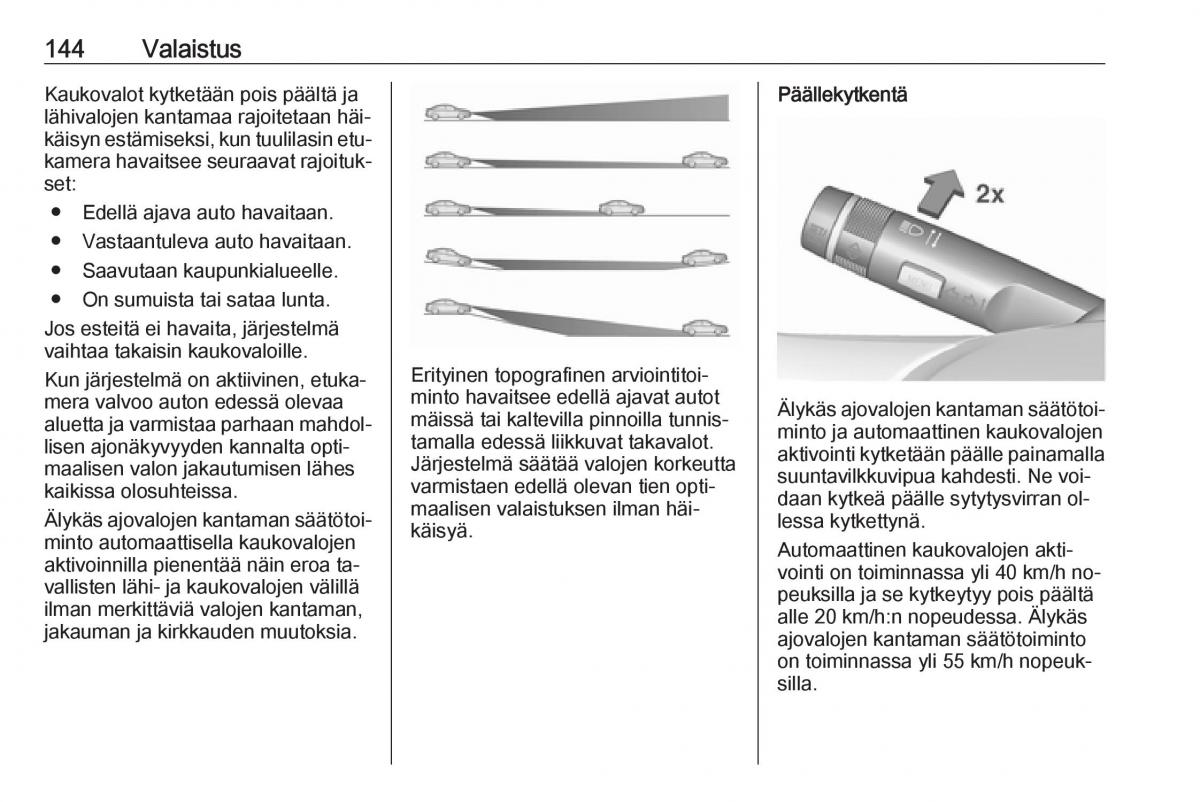 144 Valaistus

Kaukovalot kytketään pois päältä ja lähivalojen kantamaa rajoitetaan häikäisyn estämiseksi, kun tuulilasin etukamera havaitsee seuraavat rajoitukset:

● Edellä ajava auto havaitaan.
● Vastaantuleva auto havaitaan.
● Saavutaan kaupunkialueelle.
● On sumuista tai sataa lunta.

Jos esteitä ei havaita, järjestelmä vaihtaa takaisin kaukovaloille.

Kun järjestelmä on aktiivinen, etukamera valvoo auton edessä olevaa aluetta ja varmistaa parhaan mahdollisen ajonäkyvyyden kannalta optimaalisen valon jakautumisen lähes kaikissa olosuhteissa.

Älykäs ajovalojen kantaman säätötoiminto automaattisella kaukovalojen aktivoinnilla pienentää näin eroa tavallisten lähi- ja kaukovalojen välillä ilman merkittäviä valojen kantaman, jakauman ja kirkkauden muutoksia.

Erityinen topografinen arviointitoiminto havaitsee edellä ajavat autot mäissä tai kaltevilla pinnoilla tunnistamalla edessä liikkuvat takavalot. Järjestelmä säätää valojen korkeutta varmistaen edellä olevan tien optimaalisen valaistuksen ilman häikäisyä.

Päällekytkentä

2x

Älykäs ajovalojen kantaman säätötoiminto ja automaattinen kaukovalojen aktivointi kytketään päälle painamalla suuntavilkkuvipua kahdesti. Ne voidaan kytkeä päälle sytytysvirran ollessa kytkettynä.

Automaattinen kaukovalojen aktivointi on toiminnassa yli 40 km/h nopeuksilla ja se kytkeytyy pois päältä alle 20 km/h:n nopeudessa. Älykäs ajovalojen kantaman säätötoiminto on toiminnassa yli 55 km/h nopeuksilla.